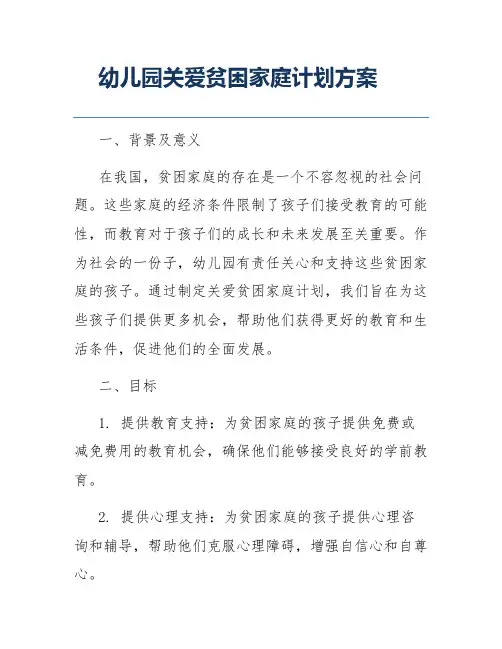 幼儿园关爱贫困家庭计划方案

一、背景及意义

在我国，贫困家庭的存在是一个不容忽视的社会问题。这些家庭的经济条件限制了孩子们接受教育的可能性，而教育对于孩子们的成长和未来发展至关重要。作为社会的一份子，幼儿园有责任关心和支持这些贫困家庭的孩子。通过制定关爱贫困家庭计划，我们旨在为这些孩子们提供更多机会，帮助他们获得更好的教育和生活条件，促进他们的全面发展。

二、目标

1. 提供教育支持：为贫困家庭的孩子提供免费或减免费用的教育机会，确保他们能够接受良好的学前教育。

2. 提供心理支持：为贫困家庭的孩子提供心理咨询和辅导，帮助他们克服心理障碍，增强自信心和自尊心。